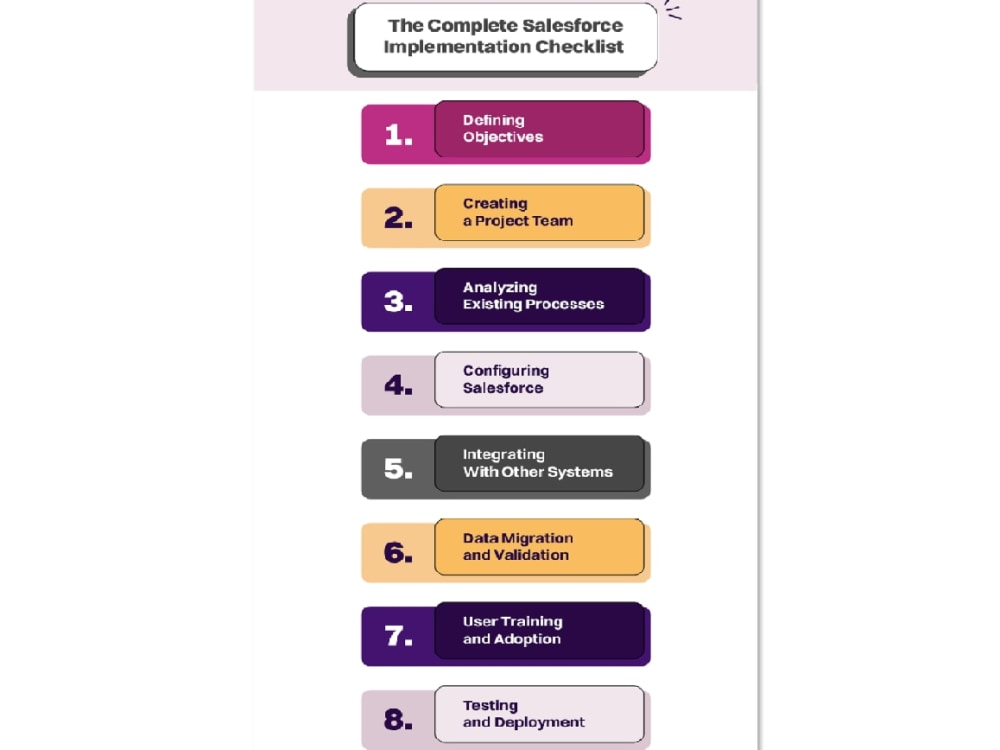 The Complete Salesforce Implementation Checklist

1. Defining Objectives

2. Creating a Project Team

3. Analyzing Existing Processes

4. Configuring Salesforce

5. Integrating With Other Systems

6. Data Migration and Validation

7. User Training and Adoption

8. Testing and Deployment